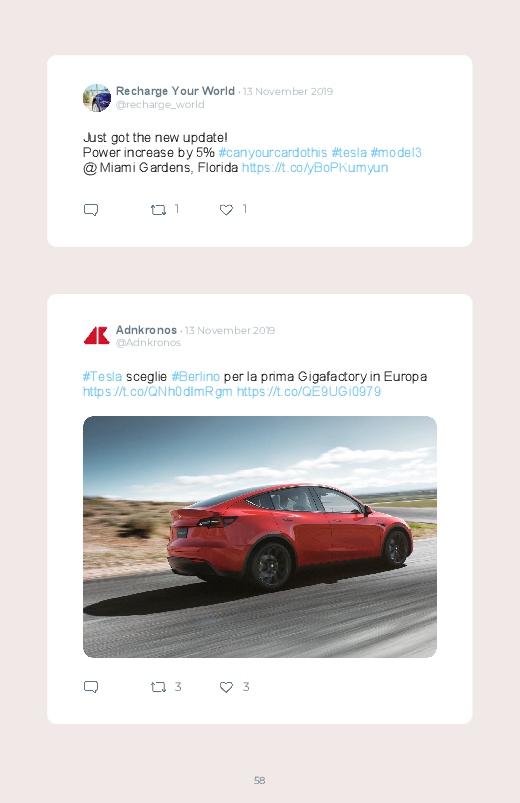 Recharge Your World · 13 November 2019
@recharge_world

Just got the new update!
Power increase by 5% #canyourcardothis #tesla #model3
@ Miami Gardens, Florida https://t.co/yBoPKumyun

1 1

Adnkronos · 13 November 2019
@Adnkronos

#Tesla sceglie #Berlino per la prima Gigafactory in Europa
https://t.co/QNh0dlmRgm https://t.co/QE9UGi0979

3 3

58